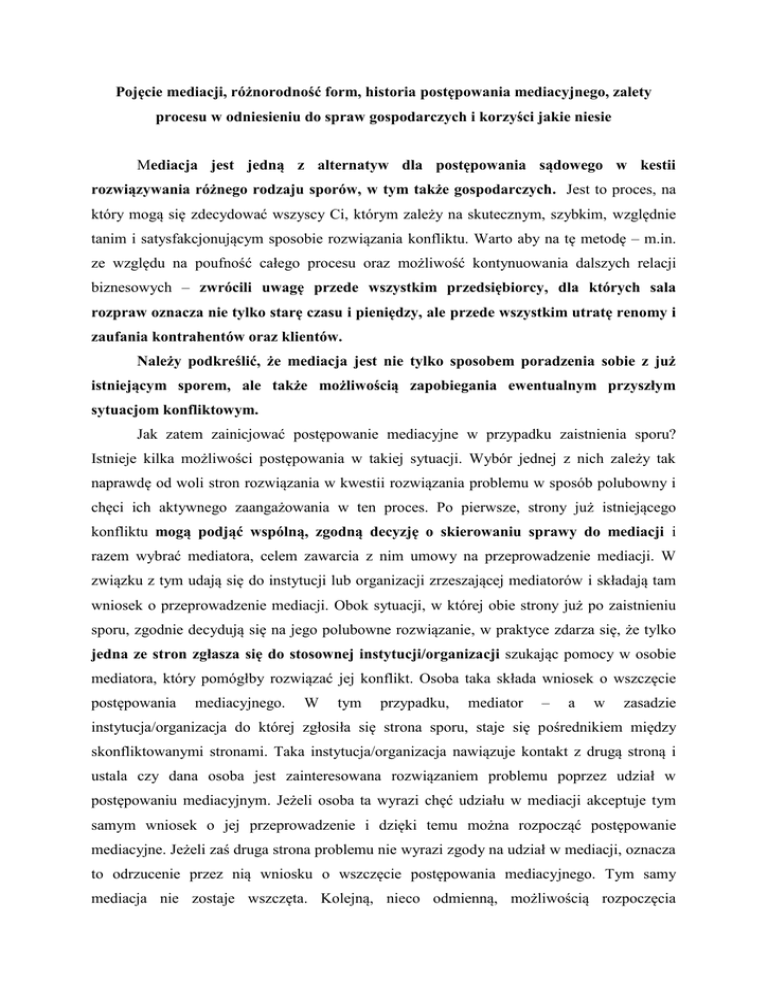 Pojęcie mediacji, różnorodność form, historia postępowania mediacyjnego, zalety procesu w odniesieniu do spraw gospodarczych i korzyści jakie niesie

Mediacja jest jedną z alternatyw dla postępowania sądowego w kestii rozwiązywania różnego rodzaju sporów, w tym także gospodarczych. Jest to proces, na który mogą się zdecydować wszyscy Ci, którym zależy na skutecznym, szybkim, względnie tanim i satysfakcjonującym sposobie rozwiązania konfliktu. Warto aby na tę metodę – m.in. ze względu na poufność całego procesu oraz możliwość kontynuowania dalszych relacji biznesowych – zwrócili uwagę przede wszystkim przedsiębiorcy, dla których sala rozpraw oznacza nie tylko starę czasu i pieniędzy, ale przede wszystkim utratę renomy i zaufania kontrahentów oraz klientów.

Należy podkreślić, że mediacja jest nie tylko sposobem poradzenia sobie z już istniejącym sporem, ale także możliwością zapobiegania ewentualnym przyszłym sytuacjom konfliktowym.

Jak zatem zainicjować postępowanie mediacyjne w przypadku zaistnienia sporu? Istnieje kilka możliwości postępowania w takiej sytuacji. Wybór jednej z nich zależy tak naprawdę od woli stron rozwiązania w kwestii rozwiązania problemu w sposób polubowny i chęci ich aktywnego zaangażowania w ten proces. Po pierwsze, strony już istniejącego konfliktu mogą podjąć wspólną, zgodną decyzję o skierowaniu sprawy do mediacji i razem wybrać mediatora, celem zawarcia z nim umowy na przeprowadzenie mediacji. W związku z tym udają się do instytucji lub organizacji zrzeszającej mediatorów i składają tam wniosek o przeprowadzenie mediacji. Obok sytuacji, w której obie strony już po zaistnieniu sporu, zgodnie decydują się na jego polubowne rozwiązanie, w praktyce zdarza się, że tylko jedna ze stron zgłasza się do stosownej instytucji/organizacji szukając pomocy w osobie mediatora, który pomógłby rozwiązać jej konflikt. Osoba taka składa wniosek o wszczęcie postępowania mediacyjnego. W tym przypadku, mediator – a w zasadzie instytucja/organizacja do której zgłosiła się strona sporu, staje się pośrednikiem między skonfliktowanymi stronami. Taka instytucja/organizacja nawiązuje kontakt z drugą stroną i ustala czy dana osoba jest zainteresowana rozwiązaniem problemu poprzez udział w postępowaniu mediacyjnym. Jeżeli osoba ta wyrazi chęć udziału w mediacji akceptuje tym samym wniosek o jej przeprowadzenie i dzięki temu można rozpocząć postępowanie mediacyjne. Jeżeli zaś druga strona problemu nie wyrazi zgody na udział w mediacji, oznacza to odrzucenie przez nią wniosku o wszczęcie postępowania mediacyjnego. Tym samy mediacja nie zostaje wszczęta. Kolejną, nieco odmienną, możliwością rozpoczęcia